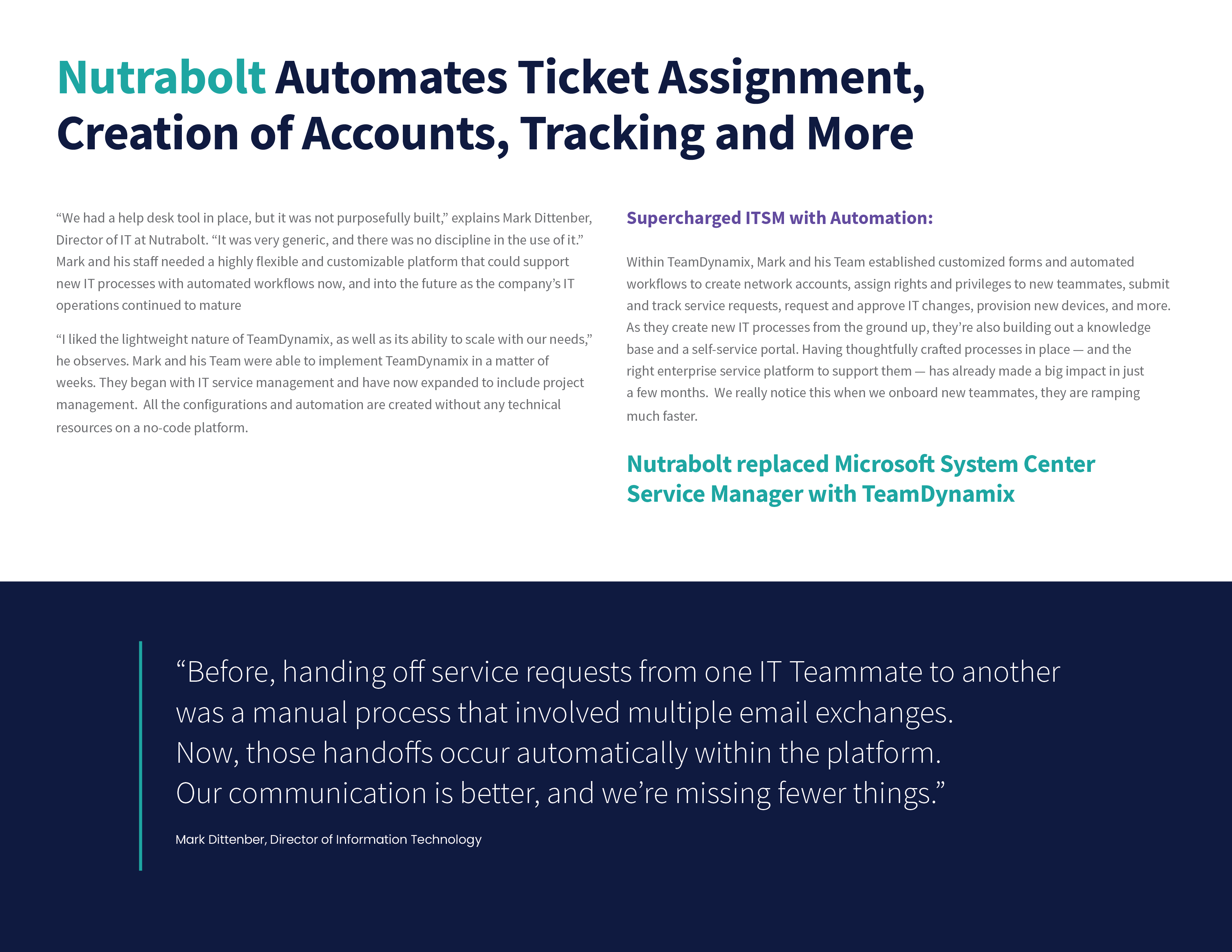 Nutrabolt Automates Ticket Assignment, Creation of Accounts, Tracking and More

“We had a help desk tool in place, but it was not purposefully built,” explains Mark Dittenber, Director of IT at Nutrabolt. “It was very generic, and there was no discipline in the use of it.” Mark and his staff needed a highly flexible and customizable platform that could support new IT processes with automated workflows now, and into the future as the company’s IT operations continued to mature

“I liked the lightweight nature of TeamDynamix, as well as its ability to scale with our needs,” he observes. Mark and his Team were able to implement TeamDynamix in a matter of weeks. They began with IT service management and have now expanded to include project management.  All the configurations and automation are created without any technical resources on a no-code platform.

Supercharged ITSM with Automation:

Within TeamDynamix, Mark and his Team established customized forms and automated workflows to create network accounts, assign rights and privileges to new teammates, submit and track service requests, request and approve IT changes, provision new devices, and more. As they create new IT processes from the ground up, they’re also building out a knowledge base and a self-service portal. Having thoughtfully crafted processes in place — and the right enterprise service platform to support them — has already made a big impact in just a few months.  We really notice this when we onboard new teammates, they are ramping much faster.

Nutrabolt replaced Microsoft System Center Service Manager with TeamDynamix

“Before, handing off service requests from one IT Teammate to another was a manual process that involved multiple email exchanges. Now, those handoffs occur automatically within the platform. Our communication is better, and we’re missing fewer things.”

Mark Dittenber, Director of Information Technology